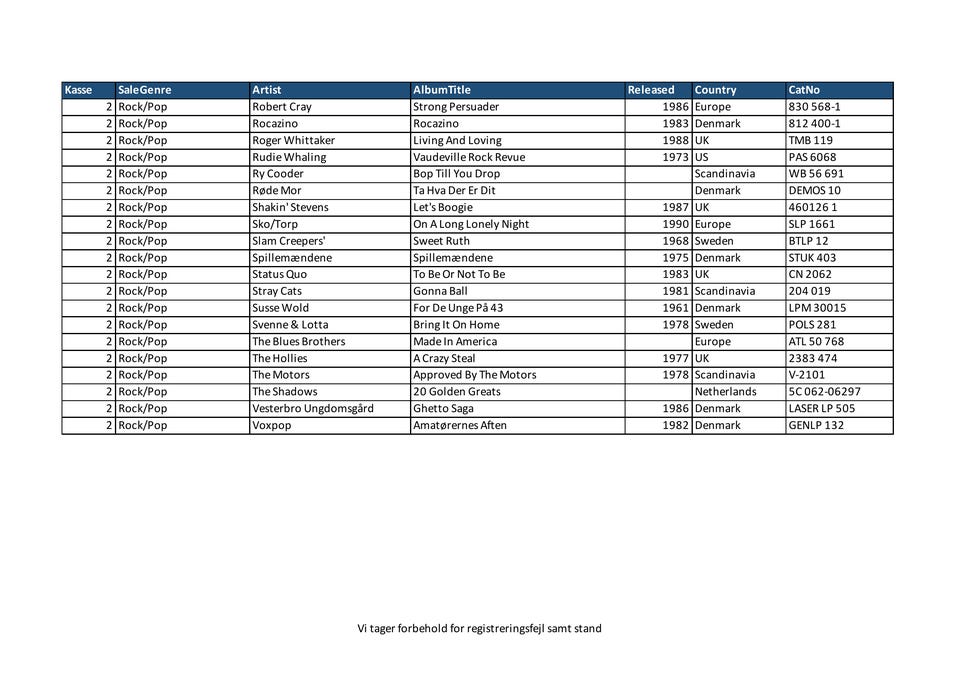 | Kasse | SaleGenre | Artist | AlbumTitle | Released | Country | CatNo |
|---|---|---|---|---|---|---|
| 2 | Rock/Pop | Robert Cray | Strong Persuader | 1986 | Europe | 830 568-1 |
| 2 | Rock/Pop | Rocazino | Rocazino | 1983 | Denmark | 812 400-1 |
| 2 | Rock/Pop | Roger Whittaker | Living And Loving | 1988 | UK | TMB 119 |
| 2 | Rock/Pop | Rudie Whaling | Vaudeville Rock Revue | 1973 | US | PAS 6068 |
| 2 | Rock/Pop | Ry Cooder | Bop Till You Drop | | Scandinavia | WB 56 691 |
| 2 | Rock/Pop | Røde Mor | Ta Hva Der Er Dit | | Denmark | DEMOS 10 |
| 2 | Rock/Pop | Shakin' Stevens | Let's Boogie | 1987 | UK | 460126 1 |
| 2 | Rock/Pop | Sko/Torp | On A Long Lonely Night | 1990 | Europe | SLP 1661 |
| 2 | Rock/Pop | Slam Creepers' | Sweet Ruth | 1968 | Sweden | BTLP 12 |
| 2 | Rock/Pop | Spillemændene | Spillemændene | 1975 | Denmark | STUK 403 |
| 2 | Rock/Pop | Status Quo | To Be Or Not To Be | 1983 | UK | CN 2062 |
| 2 | Rock/Pop | Stray Cats | Gonna Ball | 1981 | Scandinavia | 204 019 |
| 2 | Rock/Pop | Susse Wold | For De Unge På 43 | 1961 | Denmark | LPM 30015 |
| 2 | Rock/Pop | Svenne & Lotta | Bring It On Home | 1978 | Sweden | POLS 281 |
| 2 | Rock/Pop | The Blues Brothers | Made In America | | Europe | ATL 50 768 |
| 2 | Rock/Pop | The Hollies | A Crazy Steal | 1977 | UK | 2383 474 |
| 2 | Rock/Pop | The Motors | Approved By The Motors | 1978 | Scandinavia | V-2101 |
| 2 | Rock/Pop | The Shadows | 20 Golden Greats | | Netherlands | 5C 062-06297 |
| 2 | Rock/Pop | Vesterbro Ungdomsgård | Ghetto Saga | 1986 | Denmark | LASER LP 505 |
| 2 | Rock/Pop | Voxpop | Amatørernes Aften | 1982 | Denmark | GENLP 132 |

Vi tager forbehold for registreringsfejl samt stand